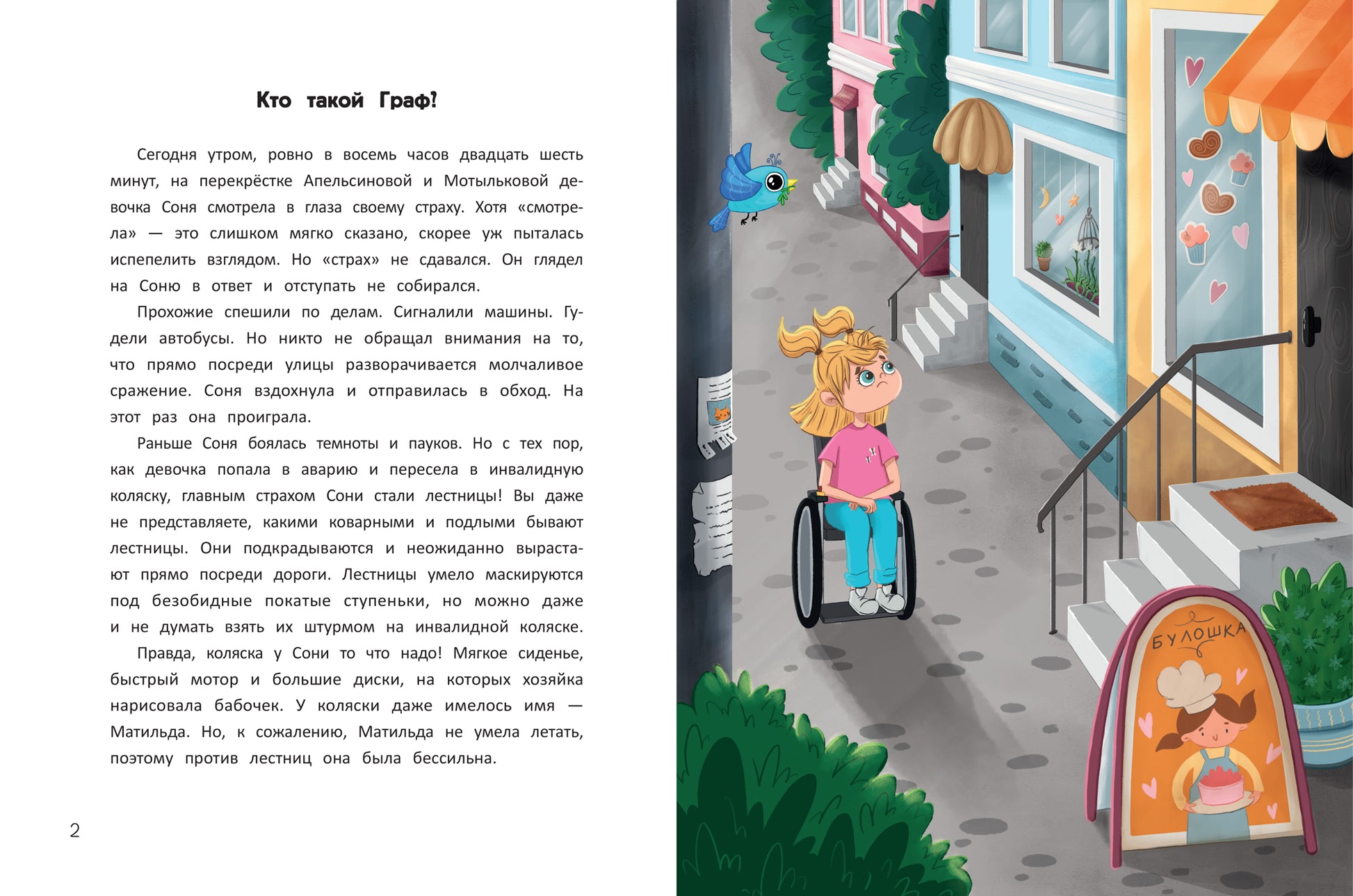 Кто такой Граф?

Сегодня утром, ровно в восемь часов двадцать шесть минут, на перекрёстке Апельсиновой и Мотыльковой девочка Соня смотрела в глаза своему страху. Хотя «смотрела» — это слишком мягко сказано, скорее уж пыталась испепелить взглядом. Но «страх» не сдавался. Он глядел на Соню в ответ и отступать не собирался.

Прохожие спешили по делам. Сигналили машины. Гудели автобусы. Но никто не обращал внимания на то, что прямо посреди улицы разворачивается молчаливое сражение. Соня вздохнула и отправилась в обход. На этот раз она проиграла.

Раньше Соня боялась темноты и пауков. Но с тех пор, как девочка попала в аварию и пересела в инвалидную коляску, главным страхом Сони стали лестницы! Вы даже не представляете, какими коварными и подлыми бывают лестницы. Они подкрадываются и неожиданно вырастают прямо посреди дороги. Лестницы умело маскируются под безобидные покатые ступеньки, но можно даже и не думать взять их штурмом на инвалидной коляске.

Правда, коляска у Сони то что надо! Мягкое сиденье, быстрый мотор и большие диски, на которых хозяйка нарисовала бабочек. У коляски даже имелось имя — Матильда. Но, к сожалению, Матильда не умела летать, поэтому против лестниц она была бессильна.

2

БУЛОШКА